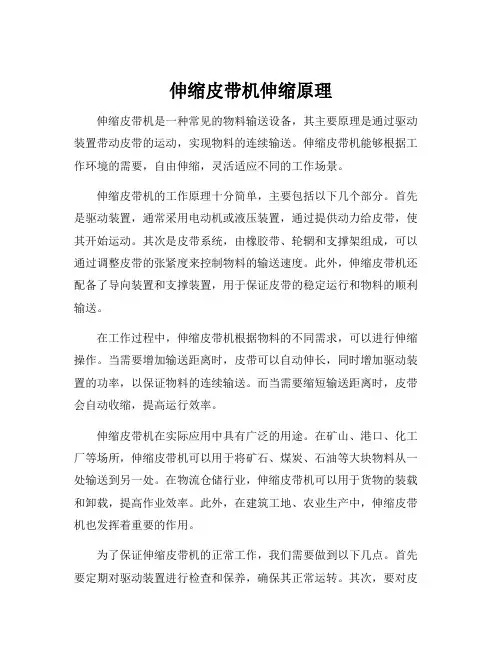 伸缩皮带机伸缩原理

伸缩皮带机是一种常见的物料输送设备，其主要原理是通过驱动装置带动皮带的运动，实现物料的连续输送。伸缩皮带机能够根据工作环境的需要，自由伸缩，灵活适应不同的工作场景。

伸缩皮带机的工作原理十分简单，主要包括以下几个部分。首先是驱动装置，通常采用电动机或液压装置，通过提供动力给皮带，使其开始运动。其次是皮带系统，由橡胶带、轮辋和支撑架组成，可以通过调整皮带的张紧度来控制物料的输送速度。此外，伸缩皮带机还配备了导向装置和支撑装置，用于保证皮带的稳定运行和物料的顺利输送。

在工作过程中，伸缩皮带机根据物料的不同需求，可以进行伸缩操作。当需要增加输送距离时，皮带可以自动伸长，同时增加驱动装置的功率，以保证物料的连续输送。而当需要缩短输送距离时，皮带会自动收缩，提高运行效率。

伸缩皮带机在实际应用中具有广泛的用途。在矿山、港口、化工厂等场所，伸缩皮带机可以用于将矿石、煤炭、石油等大块物料从一处输送到另一处。在物流仓储行业，伸缩皮带机可以用于货物的装载和卸载，提高作业效率。此外，在建筑工地、农业生产中，伸缩皮带机也发挥着重要的作用。

为了保证伸缩皮带机的正常工作，我们需要做到以下几点。首先要定期对驱动装置进行检查和保养，确保其正常运转。其次，要对皮